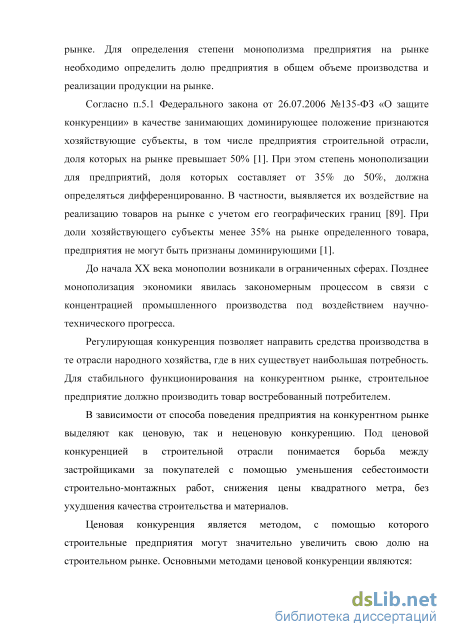 рынке. Для определения степени монополизма предприятия на рынке необходимо определить долю предприятия в общем объеме производства и реализации продукции на рынке.

Согласно п.5.1 Федерального закона от 26.07.2006 №135-ФЗ «О защите конкуренции» в качестве занимающих доминирующее положение признаются хозяйствующие субъекты, в том числе предприятия строительной отрасли, доля которых на рынке превышает 50% [1]. При этом степень монополизации для предприятий, доля которых составляет от 35% до 50%, должна определяться дифференцированно. В частности, выявляется их воздействие на реализацию товаров на рынке с учетом его географических границ [89]. При доли хозяйствующего субъекты менее 35% на рынке определенного товара, предприятия не могут быть признаны доминирующими [1].

До начала XX века монополии возникали в ограниченных сферах. Позднее монополизация экономики явилась закономерным процессом в связи с концентрацией промышленного производства под воздействием научно-технического прогресса.

Регулирующая конкуренция позволяет направить средства производства в те отрасли народного хозяйства, где в них существует наибольшая потребность. Для стабильного функционирования на конкурентном рынке, строительное предприятие должно производить товар востребованный потребителем.

В зависимости от способа поведения предприятия на конкурентном рынке выделяют как ценовую, так и неценовую конкуренцию. Под ценовой конкуренцией в строительной отрасли понимается борьба между застройщиками за покупателей с помощью уменьшения себестоимости строительно-монтажных работ, снижения цены квадратного метра, без ухудшения качества строительства и материалов.

Ценовая конкуренция является методом, с помощью которого строительные предприятия могут значительно увеличить свою долю на строительном рынке. Основными методами ценовой конкуренции являются:

dsLib.net
библиотека диссертаций